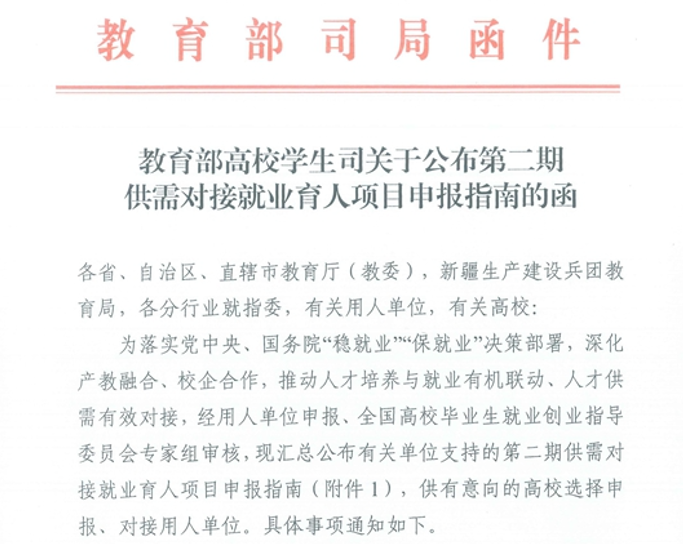 教育部司局函件

教育部高校学生司关于公布第二期供需对接就业育人项目申报指南的函

各省、自治区、直辖市教育厅（教委），新疆生产建设兵团教育局，各分行业就指委，有关用人单位，有关高校：

为落实党中央、国务院“稳就业”“保就业”决策部署，深化产教融合、校企合作，推动人才培养与就业有机联动、人才供需有效对接，经用人单位申报、全国高校毕业生就业创业指导委员会专家组审核，现汇总公布有关单位支持的第二期供需对接就业育人项目申报指南（附件1），供有意向的高校选择申报、对接用人单位。具体事项通知如下。